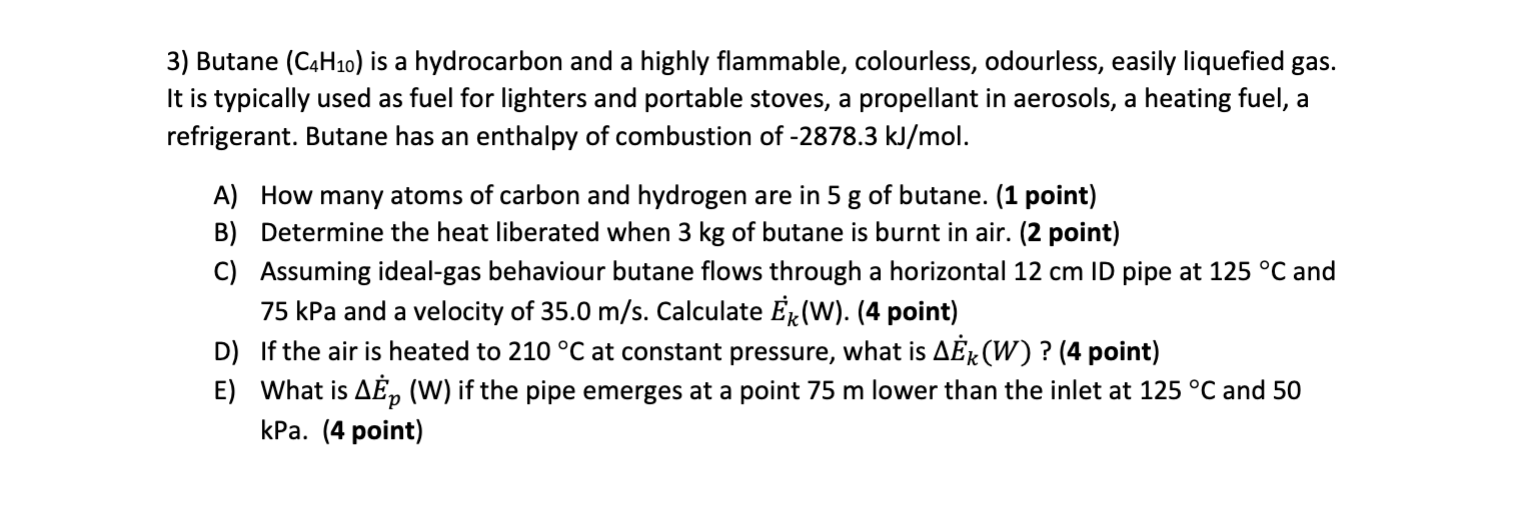 3) Butane ($C_4H_{10}$) is a hydrocarbon and a highly flammable, colourless, odourless, easily liquefied gas. It is typically used as fuel for lighters and portable stoves, a propellant in aerosols, a heating fuel, a refrigerant. Butane has an enthalpy of combustion of -2878.3 kJ/mol.

A) How many atoms of carbon and hydrogen are in 5 g of butane. (1 point)
B) Determine the heat liberated when 3 kg of butane is burnt in air. (2 point)
C) Assuming ideal-gas behaviour butane flows through a horizontal 12 cm ID pipe at 125 °C and 75 kPa and a velocity of 35.0 m/s. Calculate $\dot{E}_k$(W). (4 point)
D) If the air is heated to 210 °C at constant pressure, what is $\Delta\dot{E}_k(W)$ ? (4 point)
E) What is $\Delta\dot{E}_p$ (W) if the pipe emerges at a point 75 m lower than the inlet at 125 °C and 50 kPa. (4 point)